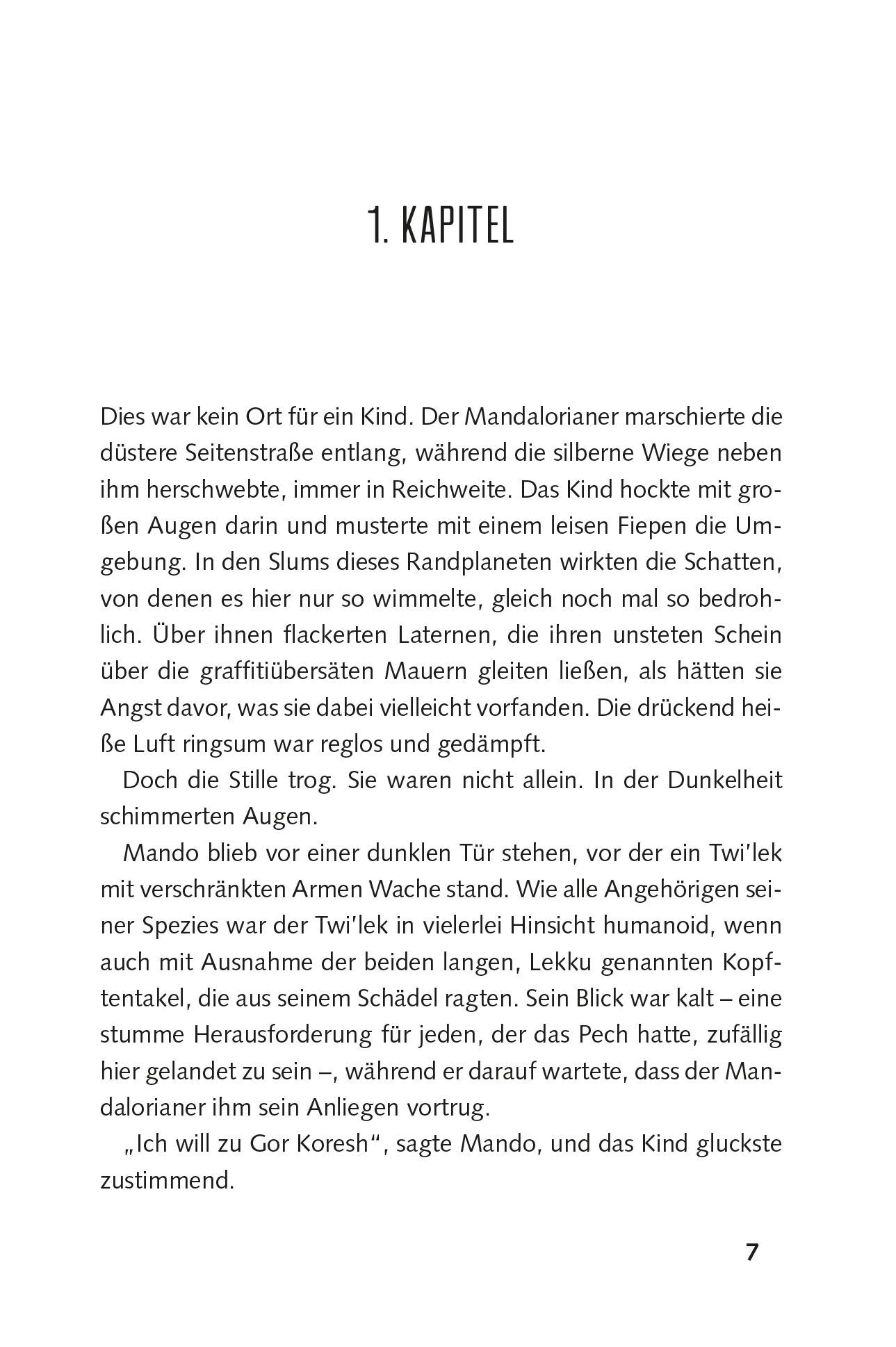 1. KAPITEL

Dies war kein Ort für ein Kind. Der Mandalorianer marschierte die düstere Seitenstraße entlang, während die silberne Wiege neben ihm herschwebte, immer in Reichweite. Das Kind hockte mit großen Augen darin und musterte mit einem leisen Fiepen die Umgebung. In den Slums dieses Randplaneten wirkten die Schatten, von denen es hier nur so wimmelte, gleich noch mal so bedrohlich. Über ihnen flackerten Laternen, die ihren unsteten Schein über die graffitiübersäten Mauern gleiten ließen, als hätten sie Angst davor, was sie dabei vielleicht vorfanden. Die drückend heiße Luft ringsum war reglos und gedämpft.

Doch die Stille trog. Sie waren nicht allein. In der Dunkelheit schimmerten Augen.

Mando blieb vor einer dunklen Tür stehen, vor der ein Twi'lek mit verschränkten Armen Wache stand. Wie alle Angehörigen seiner Spezies war der Twi'lek in vielerlei Hinsicht humanoid, wenn auch mit Ausnahme der beiden langen, Lekku genannten Kopftentakel, die aus seinem Schädel ragten. Sein Blick war kalt – eine stumme Herausforderung für jeden, der das Pech hatte, zufällig hier gelandet zu sein –, während er darauf wartete, dass der Mandalorianer ihm sein Anliegen vortrug.

„Ich will zu Gor Koresh“, sagte Mando, und das Kind gluckste zustimmend.

7